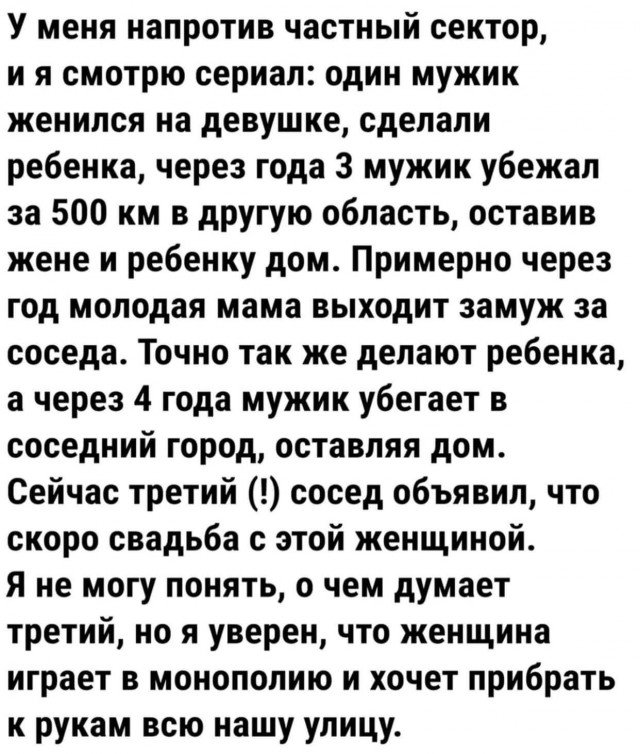 У меня напротив частный сектор, и я смотрю сериал: один мужик женился на девушке, сделали ребенка, через года 3 мужик убежал за 500 км в другую область, оставив жене и ребенку дом. Примерно через год молодая мама выходит замуж за соседа. Точно так же делают ребенка, а через 4 года мужик убегает в соседний город, оставляя дом.
Сейчас третий (!) сосед объявил, что скоро свадьба с этой женщиной.
Я не могу понять, о чем думает третий, но я уверен, что женщина играет в монополию и хочет прибрать к рукам всю нашу улицу.